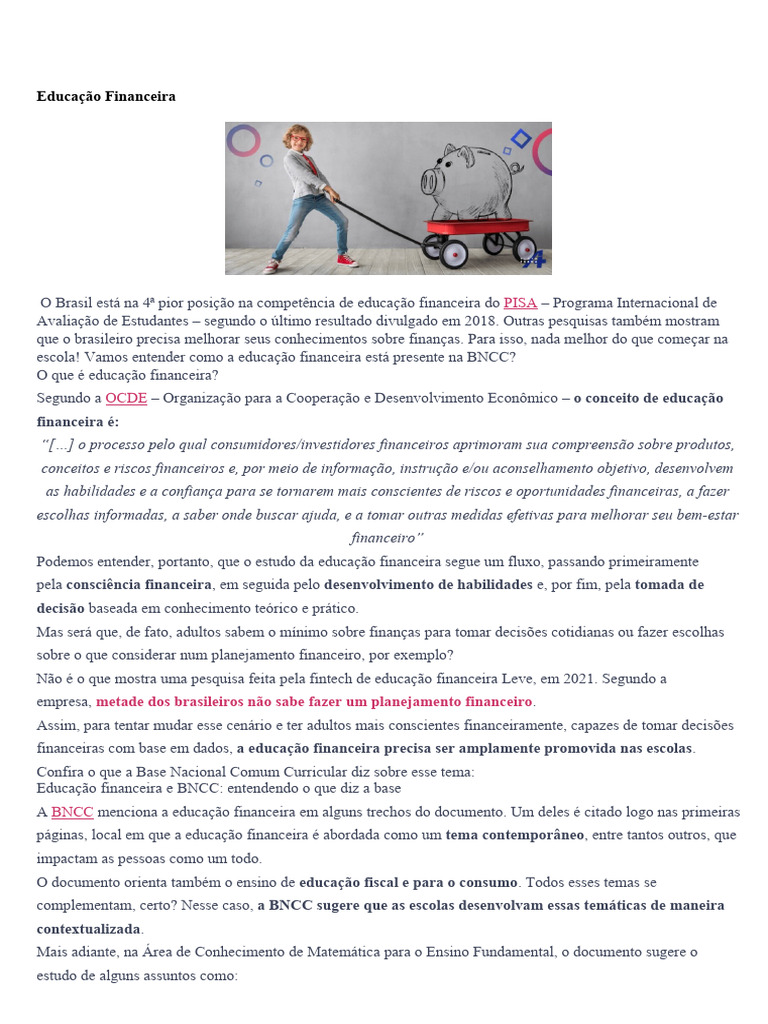 Educação Financeira

O Brasil está na 4ª pior posição na competência de educação financeira do PISA – Programa Internacional de Avaliação de Estudantes – segundo o último resultado divulgado em 2018. Outras pesquisas também mostram que o brasileiro precisa melhorar seus conhecimentos sobre finanças. Para isso, nada melhor do que começar na escola! Vamos entender como a educação financeira está presente na BNCC?
O que é educação financeira?
Segundo a OCDE – Organização para a Cooperação e Desenvolvimento Econômico – o conceito de educação financeira é:
"[...] o processo pelo qual consumidores/investidores financeiros aprimoram sua compreensão sobre produtos, conceitos e riscos financeiros e, por meio de informação, instrução e/ou aconselhamento objetivo, desenvolvem as habilidades e a confiança para se tornarem mais conscientes de riscos e oportunidades financeiras, a fazer escolhas informadas, a saber onde buscar ajuda, e a tomar outras medidas efetivas para melhorar seu bem-estar financeiro"
Podemos entender, portanto, que o estudo da educação financeira segue um fluxo, passando primeiramente pela consciência financeira, em seguida pelo desenvolvimento de habilidades e, por fim, pela tomada de decisão baseada em conhecimento teórico e prático.
Mas será que, de fato, adultos sabem o mínimo sobre finanças para tomar decisões cotidianas ou fazer escolhas sobre o que considerar num planejamento financeiro, por exemplo?
Não é o que mostra uma pesquisa feita pela fintech de educação financeira Leve, em 2021. Segundo a empresa, metade dos brasileiros não sabe fazer um planejamento financeiro.
Assim, para tentar mudar esse cenário e ter adultos mais conscientes financeiramente, capazes de tomar decisões financeiras com base em dados, a educação financeira precisa ser amplamente promovida nas escolas.
Confira o que a Base Nacional Comum Curricular diz sobre esse tema:
Educação financeira e BNCC: entendendo o que diz a base
A BNCC menciona a educação financeira em alguns trechos do documento. Um deles é citado logo nas primeiras páginas, local em que a educação financeira é abordada como um tema contemporâneo, entre tantos outros, que impactam as pessoas como um todo.
O documento orienta também o ensino de educação fiscal e para o consumo. Todos esses temas se complementam, certo? Nesse caso, a BNCC sugere que as escolas desenvolvam essas temáticas de maneira contextualizada.
Mais adiante, na Área de Conhecimento de Matemática para o Ensino Fundamental, o documento sugere o estudo de alguns assuntos como: